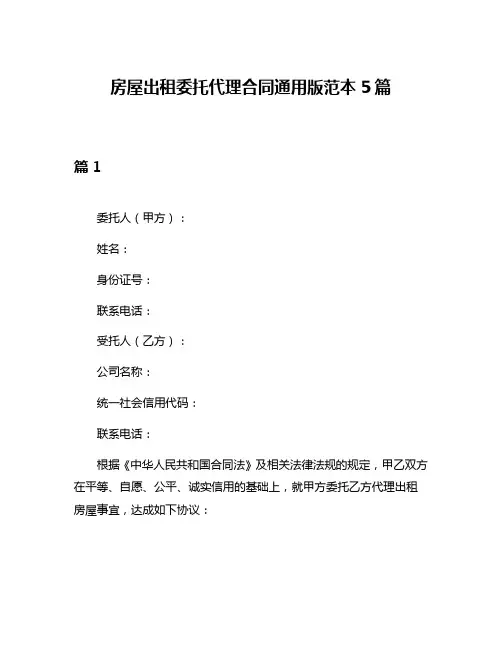 房屋出租委托代理合同通用版范本 5 篇

篇 1

委托人（甲方）：

姓名：

身份证号：

联系电话：

受托人（乙方）：

公司名称：

统一社会信用代码：

联系电话：

根据《中华人民共和国合同法》及相关法律法规的规定，甲乙双方在平等、自愿、公平、诚实信用的基础上，就甲方委托乙方代理出租房屋事宜，达成如下协议：